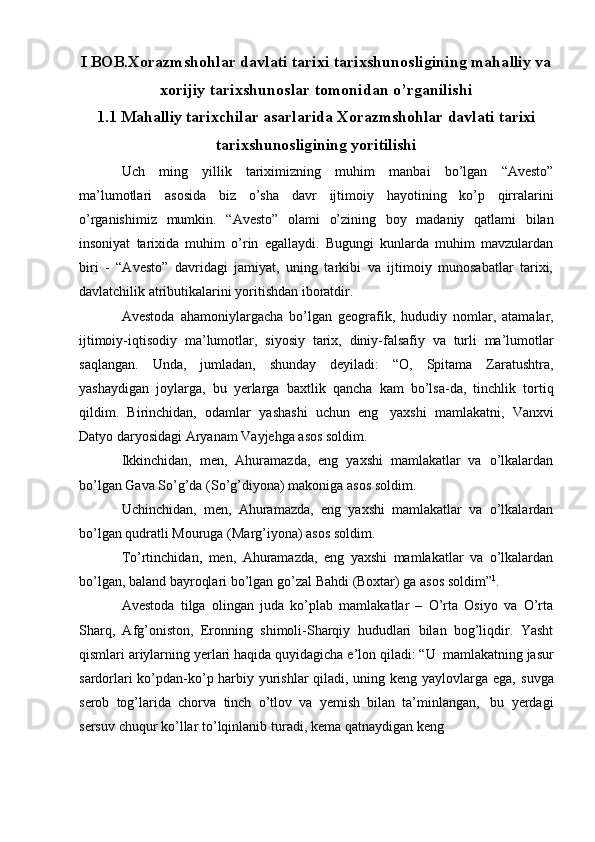 I BOB.Xorazmshohlar davlati tarixi tarixshunosligining mahalliy va xorijiy tarixshunoslar tomonidan o’rganilishi

1.1 Mahalliy tarixchilar asarlarida Xorazmshohlar davlati tarixi tarixshunosligining yoritilishi

Uch ming yillik tariximizning muhim manbai bo’lgan “Avesto” ma’lumotlari asosida biz o’sha davr ijtimoiy hayotining ko’p qirralarini o’rganishimiz mumkin. “Avesto” olami o’zining boy madaniy qatlami bilan insoniyat tarixida muhim o’rin egallaydi. Bugungi kunlarda muhim mavzulardan biri - “Avesto” davridagi jamiyat, uning tarkibi va ijtimoiy munosabatlar tarixi, davlatchilik atributikalarini yoritishdan iboratdir.

Avestoda ahamoniylargacha bo’lgan geografik, hududiy nomlar, atamalar, ijtimoiy-iqtisodiy ma’lumotlar, siyosiy tarix, diniy-falsafiy va turli ma’lumotlar saqlangan. Unda, jumladan, shunday deyiladi: “O, Spitama Zaratushtra, yashaydigan joylarga, bu yerlarga baxtlik qancha kam bo’lsa-da, tinchlik tortiq qildim. Birinchidan, odamlar yashashi uchun eng yaxshi mamlakatni, Vanxvi Datyo daryosidagi Aryanam Vayjehga asos soldim.

Ikkinchidan, men, Ahuramazda, eng yaxshi mamlakatlar va o’lkalardan bo’lgan Gava So’g’da (So’g’diyona) makoniga asos soldim.

Uchinchidan, men, Ahuramazda, eng yaxshi mamlakatlar va o’lkalardan bo’lgan qudratli Mouruga (Marg’iyona) asos soldim.

To’rtinchidan, men, Ahuramazda, eng yaxshi mamlakatlar va o’lkalardan bo’lgan, baland bayroqlari bo’lgan go’zal Bahdi (Boxtar) ga asos soldim”$^1$.

Avestoda tilga olingan juda ko’plab mamlakatlar – O’rta Osiyo va O’rta Sharq, Afg’oniston, Eronning shimoli-Sharqiy hududlari bilan bog’liqdir. Yasht qismlari ariylarning yerlari haqida quyidagicha e’lon qiladi: “U mamlakatning jasur sardorlari ko’pdan-ko’p harbiy yurishlar qiladi, uning keng yaylovlarga ega, suvga serob tog’larida chorva tinch o’tlov va yemish bilan ta’minlangan, bu yerdagi sersuv chuqur ko’llar to’lqinlanib turadi, kema qatnaydigan keng